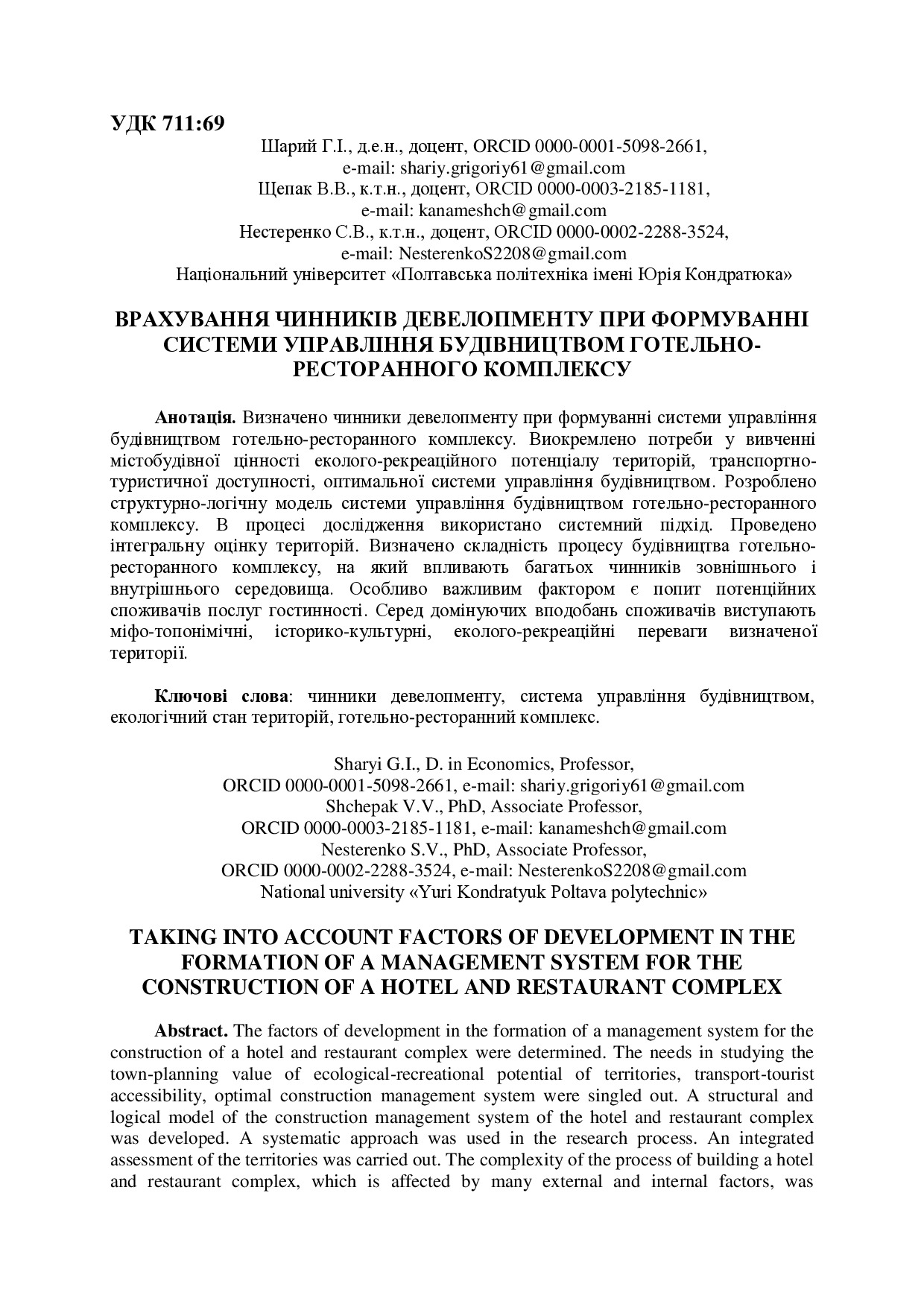 УДК 711:69

Шарий Г.І., д.е.н., доцент, ORCID 0000-0001-5098-2661,
e-mail: shariy.grigoriy61@gmail.com
Щепак В.В., к.т.н., доцент, ORCID 0000-0003-2185-1181,
e-mail: kanameshch@gmail.com
Нестеренко С.В., к.т.н., доцент, ORCID 0000-0002-2288-3524,
e-mail: NesterenkoS2208@gmail.com
Національний університет «Полтавська політехніка імені Юрія Кондратюка»

ВРАХУВАННЯ ЧИННИКІВ ДЕВЕЛОПМЕНТУ ПРИ ФОРМУВАННІ СИСТЕМИ УПРАВЛІННЯ БУДІВНИЦТВОМ ГОТЕЛЬНО-РЕСТОРАННОГО КОМПЛЕКСУ

Анотація. Визначено чинники девелопменту при формуванні системи управління будівництвом готельно-ресторанного комплексу. Виокремлено потреби у вивченні містобудівної цінності еколого-рекреаційного потенціалу територій, транспортно-туристичної доступності, оптимальної системи управління будівництвом. Розроблено структурно-логічну модель системи управління будівництвом готельно-ресторанного комплексу. В процесі дослідження використано системний підхід. Проведено інтегральну оцінку територій. Визначено складність процесу будівництва готельно-ресторанного комплексу, на який впливають багатьох чинників зовнішнього і внутрішнього середовища. Особливо важливим фактором є попит потенційних споживачів послуг гостинності. Серед домінуючих вподобань споживачів виступають міфо-топонімічні, історико-культурні, еколого-рекреаційні переваги визначеної території.

Ключові слова: чинники девелопменту, система управління будівництвом, екологічний стан територій, готельно-ресторанний комплекс.

Sharyi G.I., D. in Economics, Professor,
ORCID 0000-0001-5098-2661, e-mail: shariy.grigoriy61@gmail.com
Shchepak V.V., PhD, Associate Professor,
ORCID 0000-0003-2185-1181, e-mail: kanameshch@gmail.com
Nesterenko S.V., PhD, Associate Professor,
ORCID 0000-0002-2288-3524, e-mail: NesterenkoS2208@gmail.com
National university «Yuri Kondratyuk Poltava polytechnic»

TAKING INTO ACCOUNT FACTORS OF DEVELOPMENT IN THE FORMATION OF A MANAGEMENT SYSTEM FOR THE CONSTRUCTION OF A HOTEL AND RESTAURANT COMPLEX

Abstract. The factors of development in the formation of a management system for the construction of a hotel and restaurant complex were determined. The needs in studying the town-planning value of ecological-recreational potential of territories, transport-tourist accessibility, optimal construction management system were singled out. A structural and logical model of the construction management system of the hotel and restaurant complex was developed. A systematic approach was used in the research process. An integrated assessment of the territories was carried out. The complexity of the process of building a hotel and restaurant complex, which is affected by many external and internal factors, was